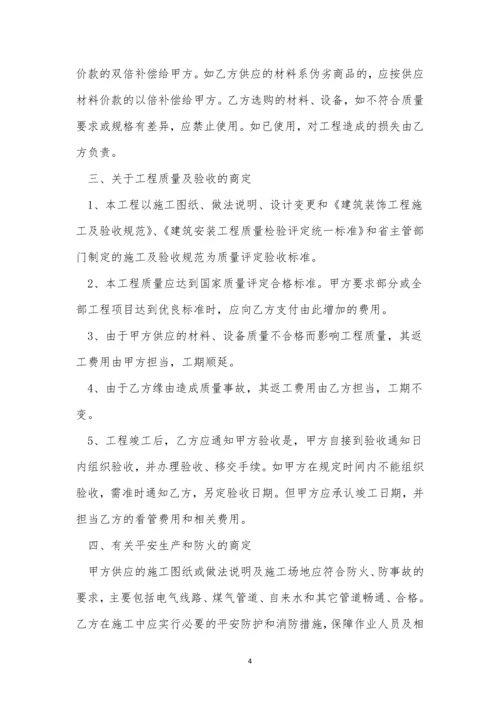 价款的双倍补偿给甲方。如乙方供应的材料系伪劣商品的，应按供应材料价款的以倍补偿给甲方。乙方选购的材料、设备，如不符合质量要求或规格有差异，应禁止使用。如已使用，对工程造成的损失由乙方负责。

三、关于工程质量及验收的商定

1、本工程以施工图纸、做法说明、设计变更和《建筑装饰工程施工及验收规范》、《建筑安装工程质量检验评定统一标准》和省主管部门制定的施工及验收规范为质量评定验收标准。

2、本工程质量应达到国家质量评定合格标准。甲方要求部分或全部工程项目达到优良标准时，应向乙方支付由此增加的费用。

3、由于甲方供应的材料、设备质量不合格而影响工程质量，其返工费用由甲方担当，工期顺延。

4、由于乙方缘由造成质量事故，其返工费用由乙方担当，工期不变。

5、工程竣工后，乙方应通知甲方验收是，甲方自接到验收通知日内组织验收，并办理验收、移交手续。如甲方在规定时间内不能组织验收，需准时通知乙方，另定验收日期。但甲方应承认竣工日期，并担当乙方的看管费用和相关费用。

四、有关平安生产和防火的商定

甲方供应的施工图纸或做法说明及施工场地应符合防火、防事故的要求，主要包括电气线路、煤气管道、自来水和其它管道畅通、合格。乙方在施工中应实行必要的平安防护和消防措施，保障作业人员及相

4